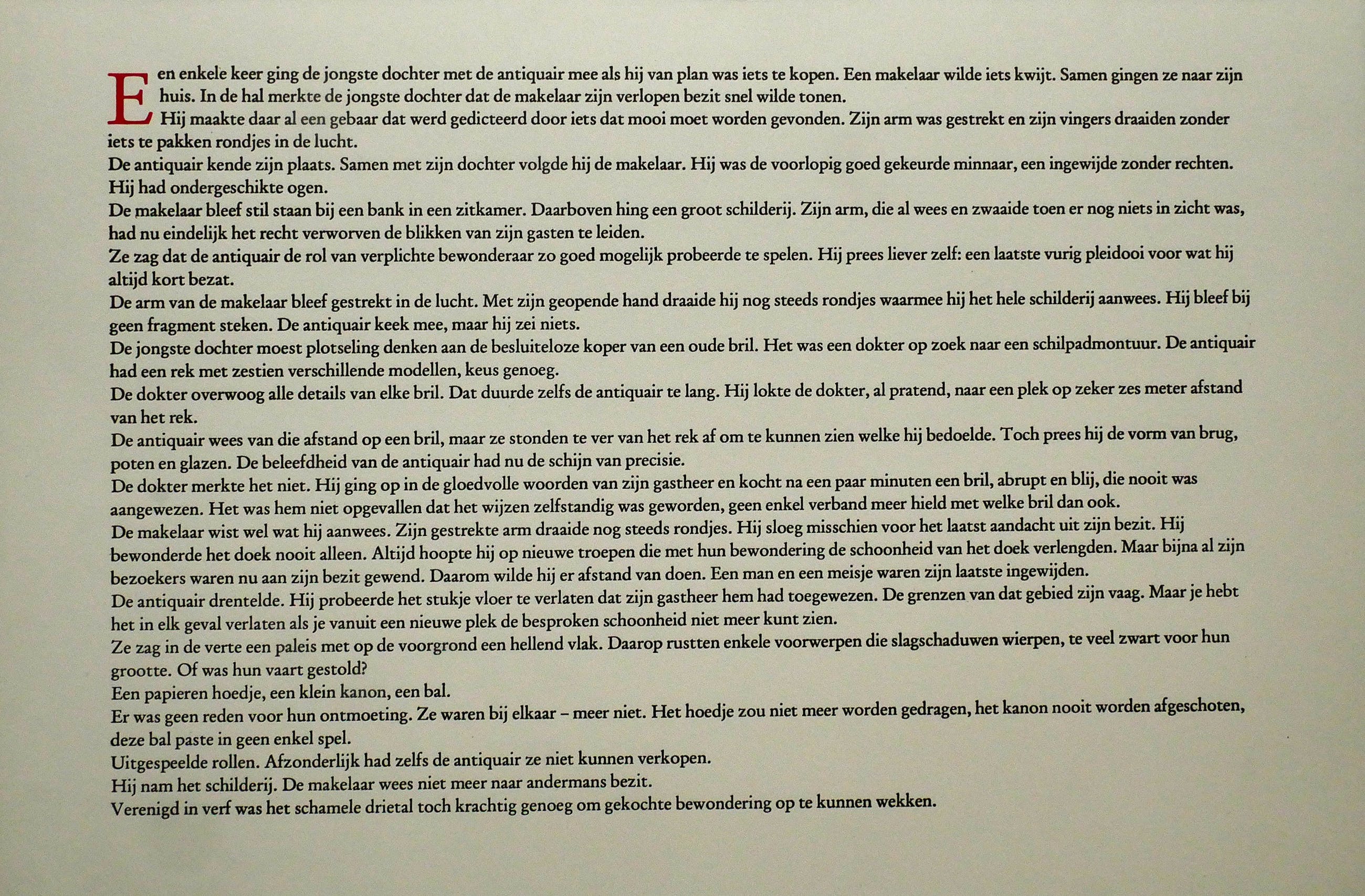 Een enkele keer ging de jongste dochter met de antiquair mee als hij van plan was iets te kopen. Een makelaar wilde iets kwijt. Samen gingen ze naar zijn huis. In de hal merkte de jongste dochter dat de makelaar zijn verlopen bezit snel wilde tonen.

Hij maakte daar al een gebaar dat werd gedicteerd door iets dat mooi moet worden gevonden. Zijn arm was gestrekt en zijn vingers draaiden zonder iets te pakken rondjes in de lucht.

De antiquair kende zijn plaats. Samen met zijn dochter volgde hij de makelaar. Hij was de voorlopig goed gekeurde minnaar, een ingewijde zonder rechten. Hij had ondergeschikte ogen.

De makelaar bleef stil staan bij een bank in een zitkamer. Daarboven hing een groot schilderij. Zijn arm, die al wees en zwaaide toen er nog niets in zicht was, had nu eindelijk het recht verworven de blikken van zijn gasten te leiden.

Ze zag dat de antiquair de rol van verplichte bewonderaar zo goed mogelijk probeerde te spelen. Hij prees liever zelf: een laatste vurig pleidooi voor wat hij altijd kort bezat.

De arm van de makelaar bleef gestrekt in de lucht. Met zijn geopende hand draaide hij nog steeds rondjes waarmee hij het hele schilderij aanwees. Hij bleef bij geen fragment steken. De antiquair keek mee, maar hij zei niets.

De jongste dochter moest plotseling denken aan de besluiteloze koper van een oude bril. Het was een dokter op zoek naar een schilpadmontuur. De antiquair had een rek met zestien verschillende modellen, keus genoeg.

De dokter overwoog alle details van elke bril. Dat duurde zelfs de antiquair te lang. Hij lokte de dokter, al pratend, naar een plek op zeker zes meter afstand van het rek.

De antiquair wees van die afstand op een bril, maar ze stonden te ver van het rek af om te kunnen zien welke hij bedoelde. Toch prees hij de vorm van brug, poten en glazen. De beleefdheid van de antiquair had nu de schijn van precisie.

De dokter merkte het niet. Hij ging op in de gloedvolle woorden van zijn gastheer en kocht na een paar minuten een bril, abrupt en blij, die nooit was aangewezen. Het was hem niet opgevallen dat het wijzen zelfstandig was geworden, geen enkel verband meer hield met welke bril dan ook.

De makelaar wist wel wat hij aanwees. Zijn gestrekte arm draaide nog steeds rondjes. Hij sloeg misschien voor het laatst aandacht uit zijn bezit. Hij bewonderde het doek nooit alleen. Altijd hoopte hij op nieuwe troepen die met hun bewondering de schoonheid van het doek verlengden. Maar bijna al zijn bezoekers waren nu aan zijn bezit gewend. Daarom wilde hij er afstand van doen. Een man en een meisje waren zijn laatste ingewijden.

De antiquair drentelde. Hij probeerde het stukje vloer te verlaten dat zijn gastheer hem had toegewezen. De grenzen van dat gebied zijn vaag. Maar je hebt het in elk geval verlaten als je vanuit een nieuwe plek de besproken schoonheid niet meer kunt zien.

Ze zag in de verte een paleis met op de voorgrond een hellend vlak. Daarop rustten enkele voorwerpen die slagschaduwen wierpen, te veel zwart voor hun grootte. Of was hun vaart gestold?

Een papieren hoedje, een klein kanon, een bal.

Er was geen reden voor hun ontmoeting. Ze waren bij elkaar – meer niet. Het hoedje zou niet meer worden gedragen, het kanon nooit worden afgeschoten, deze bal paste in geen enkel spel.

Uitgespeelde rollen. Afzonderlijk had zelfs de antiquair ze niet kunnen verkopen.

Hij nam het schilderij. De makelaar wees niet meer naar andermans bezit.

Verenigd in verf was het schamele drietal toch krachtig genoeg om gekochte bewondering op te kunnen wekken.